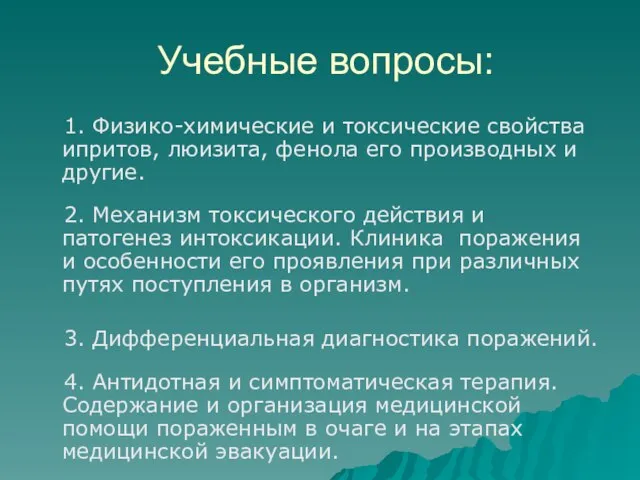 Учебные вопросы:

1. Физико-химические и токсические свойства ипритов, люизита, фенола его производных и другие.

2. Механизм токсического действия и патогенез интоксикации. Клиника поражения и особенности его проявления при различных путях поступления в организм.

3. Дифференциальная диагностика поражений.

4. Антидотная и симптоматическая терапия. Содержание и организация медицинской помощи пораженным в очаге и на этапах медицинской эвакуации.